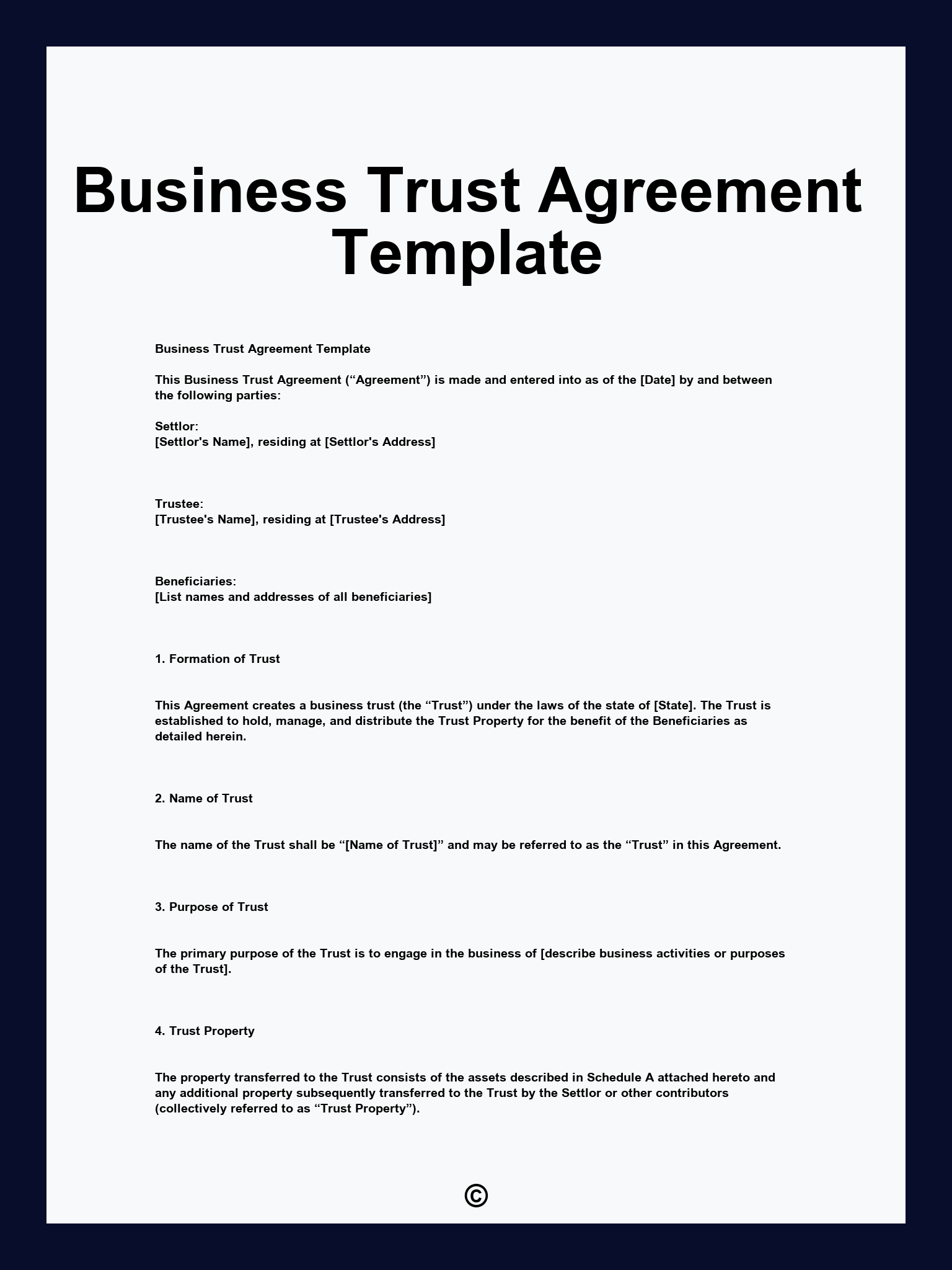 Business Trust Agreement Template

Business Trust Agreement Template

This Business Trust Agreement (“Agreement”) is made and entered into as of the [Date] by and between the following parties:

Settlor:
[Settlor's Name], residing at [Settlor's Address]

Trustee:
[Trustee's Name], residing at [Trustee's Address]

Beneficiaries:
[List names and addresses of all beneficiaries]

1. Formation of Trust

This Agreement creates a business trust (the “Trust”) under the laws of the state of [State]. The Trust is established to hold, manage, and distribute the Trust Property for the benefit of the Beneficiaries as detailed herein.

2. Name of Trust

The name of the Trust shall be “[Name of Trust]” and may be referred to as the “Trust” in this Agreement.

3. Purpose of Trust

The primary purpose of the Trust is to engage in the business of [describe business activities or purposes of the Trust].

4. Trust Property

The property transferred to the Trust consists of the assets described in Schedule A attached hereto and any additional property subsequently transferred to the Trust by the Settlor or other contributors (collectively referred to as “Trust Property”).

©